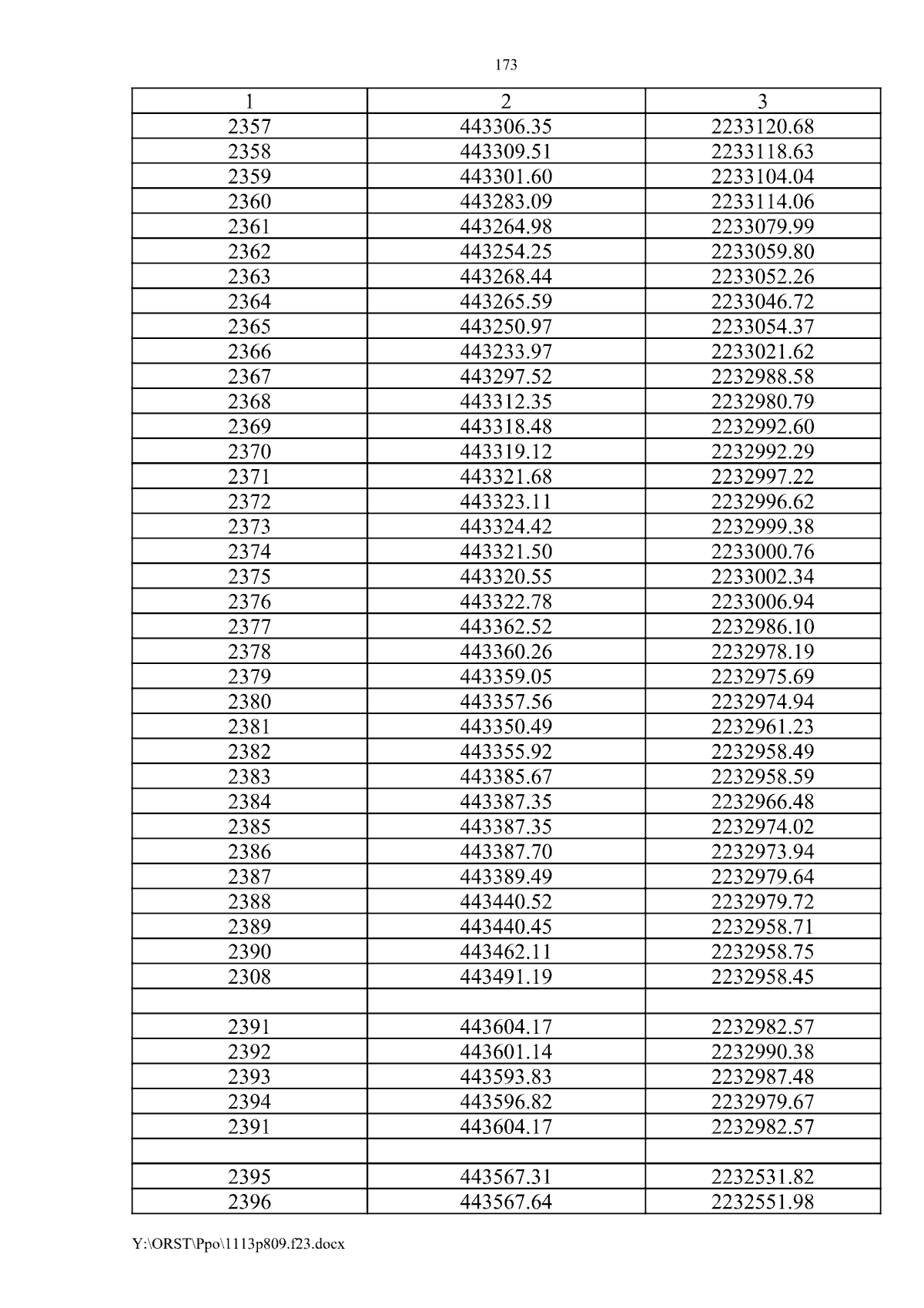 173

| 1 | 2 | 3 |
|---|---|---|
| 2357 | 443306.35 | 2233120.68 |
| 2358 | 443309.51 | 2233118.63 |
| 2359 | 443301.60 | 2233104.04 |
| 2360 | 443283.09 | 2233114.06 |
| 2361 | 443264.98 | 2233079.99 |
| 2362 | 443254.25 | 2233059.80 |
| 2363 | 443268.44 | 2233052.26 |
| 2364 | 443265.59 | 2233046.72 |
| 2365 | 443250.97 | 2233054.37 |
| 2366 | 443233.97 | 2233021.62 |
| 2367 | 443297.52 | 2232988.58 |
| 2368 | 443312.35 | 2232980.79 |
| 2369 | 443318.48 | 2232992.60 |
| 2370 | 443319.12 | 2232992.29 |
| 2371 | 443321.68 | 2232997.22 |
| 2372 | 443323.11 | 2232996.62 |
| 2373 | 443324.42 | 2232999.38 |
| 2374 | 443321.50 | 2233000.76 |
| 2375 | 443320.55 | 2233002.34 |
| 2376 | 443322.78 | 2233006.94 |
| 2377 | 443362.52 | 2232986.10 |
| 2378 | 443360.26 | 2232978.19 |
| 2379 | 443359.05 | 2232975.69 |
| 2380 | 443357.56 | 2232974.94 |
| 2381 | 443350.49 | 2232961.23 |
| 2382 | 443355.92 | 2232958.49 |
| 2383 | 443385.67 | 2232958.59 |
| 2384 | 443387.35 | 2232966.48 |
| 2385 | 443387.35 | 2232974.02 |
| 2386 | 443387.70 | 2232973.94 |
| 2387 | 443389.49 | 2232979.64 |
| 2388 | 443440.52 | 2232979.72 |
| 2389 | 443440.45 | 2232958.71 |
| 2390 | 443462.11 | 2232958.75 |
| 2308 | 443491.19 | 2232958.45 |
| | | |
| 2391 | 443604.17 | 2232982.57 |
| 2392 | 443601.14 | 2232990.38 |
| 2393 | 443593.83 | 2232987.48 |
| 2394 | 443596.82 | 2232979.67 |
| 2391 | 443604.17 | 2232982.57 |
| | | |
| 2395 | 443567.31 | 2232531.82 |
| 2396 | 443567.64 | 2232551.98 |

Y:\ORST\Ppo\1113p809.f23.docx